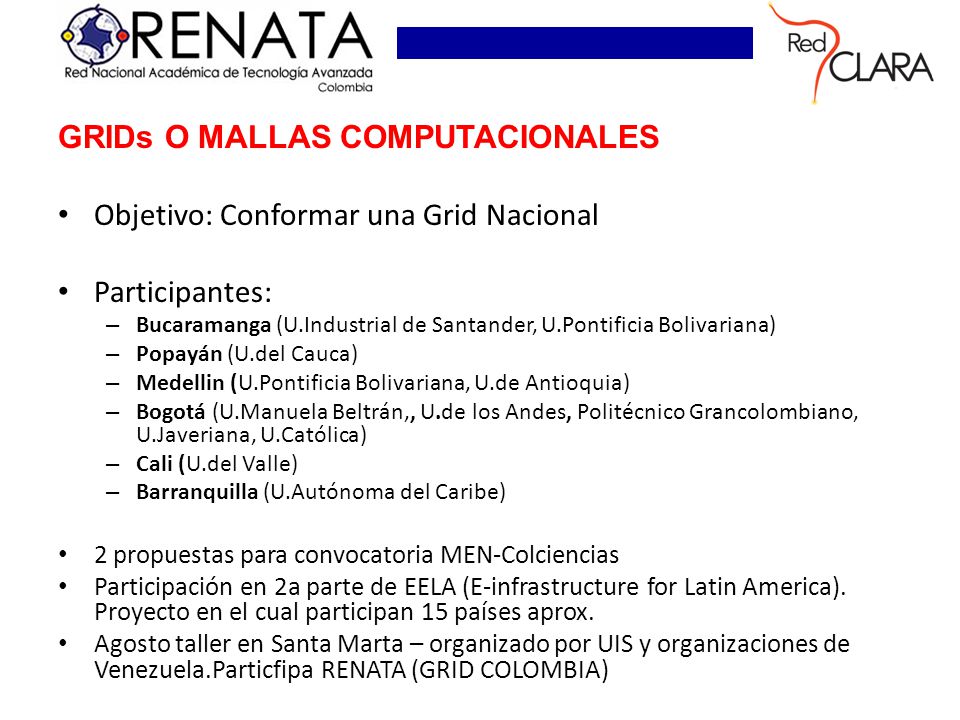 RENATA
Red Nacional Académica de Tecnología Avanzada
Colombia

Red CLARA

GRIDs O MALLAS COMPUTACIONALES

• Objetivo: Conformar una Grid Nacional

• Participantes:
– Bucaramanga (U.Industrial de Santander, U.Pontificia Bolivariana)
– Popayán (U.del Cauca)
– Medellin (U.Pontificia Bolivariana, U.de Antioquia)
– Bogotá (U.Manuela Beltrán,, U.de los Andes, Politécnico Grancolombiano, U.Javeriana, U.Católica)
– Cali (U.del Valle)
– Barranquilla (U.Autónoma del Caribe)

• 2 propuestas para convocatoria MEN-Colciencias
• Participación en 2a parte de EELA (E-infrastructure for Latin America). Proyecto en el cual participan 15 países aprox.
• Agosto taller en Santa Marta – organizado por UIS y organizaciones de Venezuela.Particfipa RENATA (GRID COLOMBIA)